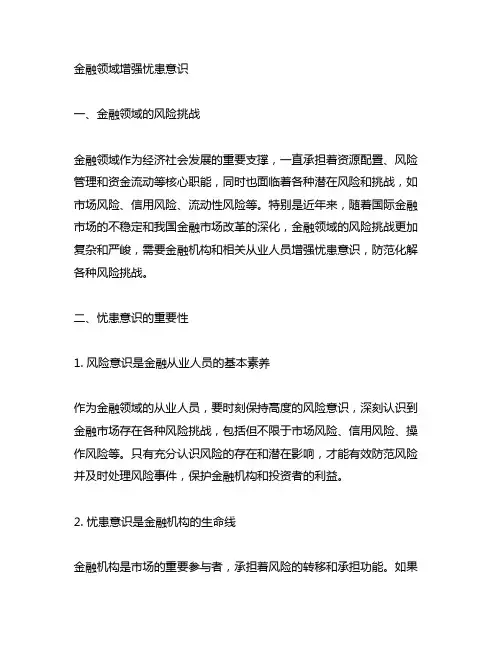 金融领域增强忧患意识

一、金融领域的风险挑战

金融领域作为经济社会发展的重要支撑，一直承担着资源配置、风险管理和资金流动等核心职能，同时也面临着各种潜在风险和挑战，如市场风险、信用风险、流动性风险等。特别是近年来，随着国际金融市场的不稳定和我国金融市场改革的深化，金融领域的风险挑战更加复杂和严峻，需要金融机构和相关从业人员增强忧患意识，防范化解各种风险挑战。

二、忧患意识的重要性

1. 风险意识是金融从业人员的基本素养

作为金融领域的从业人员，要时刻保持高度的风险意识，深刻认识到金融市场存在各种风险挑战，包括但不限于市场风险、信用风险、操作风险等。只有充分认识风险的存在和潜在影响，才能有效防范风险并及时处理风险事件，保护金融机构和投资者的利益。

2. 忧患意识是金融机构的生命线

金融机构是市场的重要参与者，承担着风险的转移和承担功能。如果